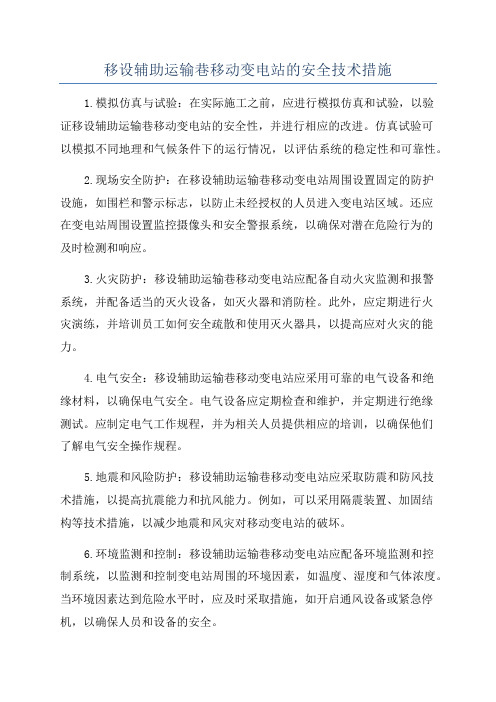 移设辅助运输巷移动变电站的安全技术措施

1.模拟仿真与试验：在实际施工之前，应进行模拟仿真和试验，以验证移设辅助运输巷移动变电站的安全性，并进行相应的改进。仿真试验可以模拟不同地理和气候条件下的运行情况，以评估系统的稳定性和可靠性。

2.现场安全防护：在移设辅助运输巷移动变电站周围设置固定的防护设施，如围栏和警示标志，以防止未经授权的人员进入变电站区域。还应在变电站周围设置监控摄像头和安全警报系统，以确保对潜在危险行为的及时检测和响应。

3.火灾防护：移设辅助运输巷移动变电站应配备自动火灾监测和报警系统，并配备适当的灭火设备，如灭火器和消防栓。此外，应定期进行火灾演练，并培训员工如何安全疏散和使用灭火器具，以提高应对火灾的能力。

4.电气安全：移设辅助运输巷移动变电站应采用可靠的电气设备和绝缘材料，以确保电气安全。电气设备应定期检查和维护，并定期进行绝缘测试。应制定电气工作规程，并为相关人员提供相应的培训，以确保他们了解电气安全操作规程。

5.地震和风险防护：移设辅助运输巷移动变电站应采取防震和防风技术措施，以提高抗震能力和抗风能力。例如，可以采用隔震装置、加固结构等技术措施，以减少地震和风灾对移动变电站的破坏。

6.环境监测和控制：移设辅助运输巷移动变电站应配备环境监测和控制系统，以监测和控制变电站周围的环境因素，如温度、湿度和气体浓度。当环境因素达到危险水平时，应及时采取措施，如开启通风设备或紧急停机，以确保人员和设备的安全。